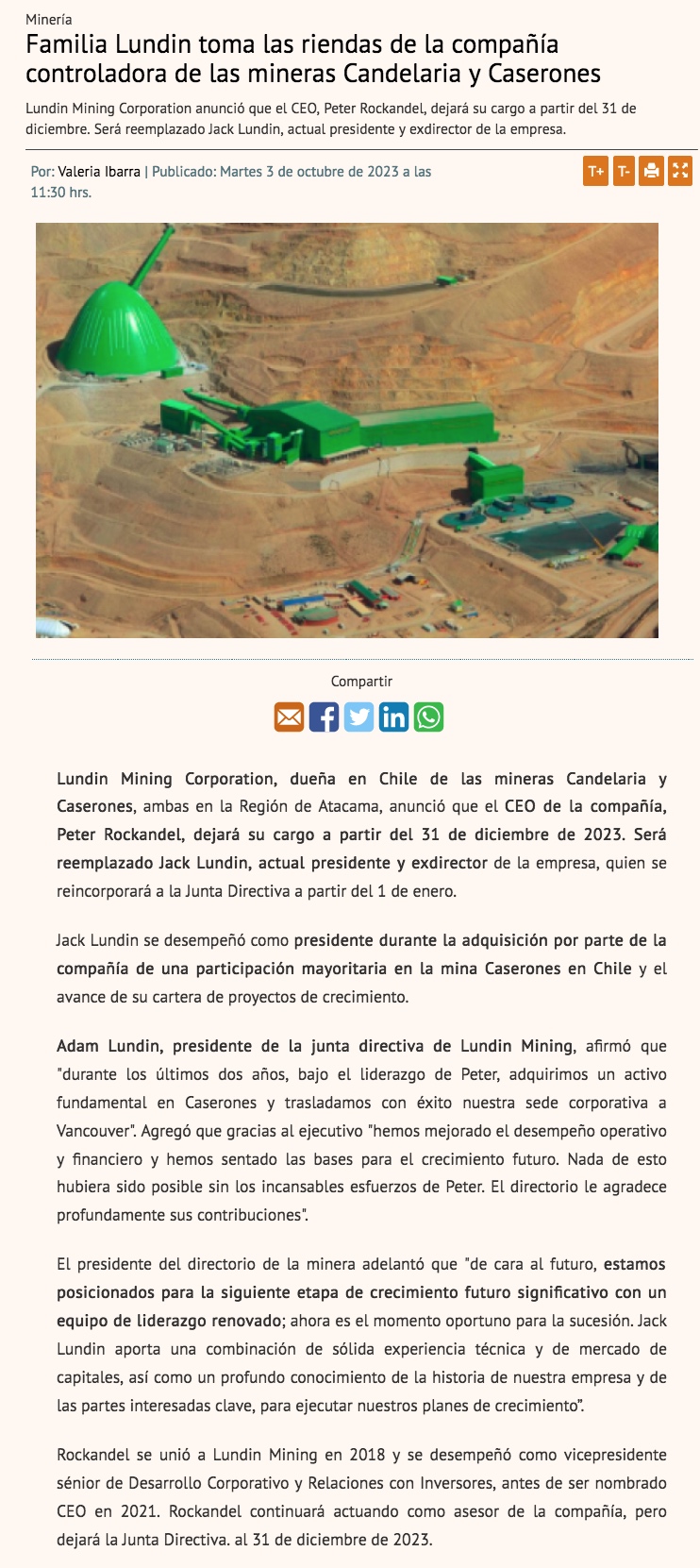 Minería

Familia Lundin toma las riendas de la compañía controladora de las mineras Candelaria y Caserones

Lundin Mining Corporation anunció que el CEO, Peter Rockandel, dejará su cargo a partir del 31 de diciembre. Será reemplazado Jack Lundin, actual presidente y exdirector de la empresa.

Por: Valeria Ibarra | Publicado: Martes 3 de octubre de 2023 a las 11:30 hrs.

T+ T-

Compartir

Lundin Mining Corporation, dueña en Chile de las mineras Candelaria y Caserones, ambas en la Región de Atacama, anunció que el CEO de la compañía, Peter Rockandel, dejará su cargo a partir del 31 de diciembre de 2023. Será reemplazado Jack Lundin, actual presidente y exdirector de la empresa, quien se reincorporará a la Junta Directiva a partir del 1 de enero.

Jack Lundin se desempeñó como presidente durante la adquisición por parte de la compañía de una participación mayoritaria en la mina Caserones en Chile y el avance de su cartera de proyectos de crecimiento.

Adam Lundin, presidente de la junta directiva de Lundin Mining, afirmó que "durante los últimos dos años, bajo el liderazgo de Peter, adquirimos un activo fundamental en Caserones y trasladamos con éxito nuestra sede corporativa a Vancouver". Agregó que gracias al ejecutivo "hemos mejorado el desempeño operativo y financiero y hemos sentado las bases para el crecimiento futuro. Nada de esto hubiera sido posible sin los incansables esfuerzos de Peter. El directorio le agradece profundamente sus contribuciones".

El presidente del directorio de la minera adelantó que "de cara al futuro, estamos posicionados para la siguiente etapa de crecimiento futuro significativo con un equipo de liderazgo renovado; ahora es el momento oportuno para la sucesión. Jack Lundin aporta una combinación de sólida experiencia técnica y de mercado de capitales, así como un profundo conocimiento de la historia de nuestra empresa y de las partes interesadas clave, para ejecutar nuestros planes de crecimiento".

Rockandel se unió a Lundin Mining en 2018 y se desempeñó como vicepresidente sénior de Desarrollo Corporativo y Relaciones con Inversores, antes de ser nombrado CEO en 2021. Rockandel continuará actuando como asesor de la compañía, pero dejará la Junta Directiva. al 31 de diciembre de 2023.